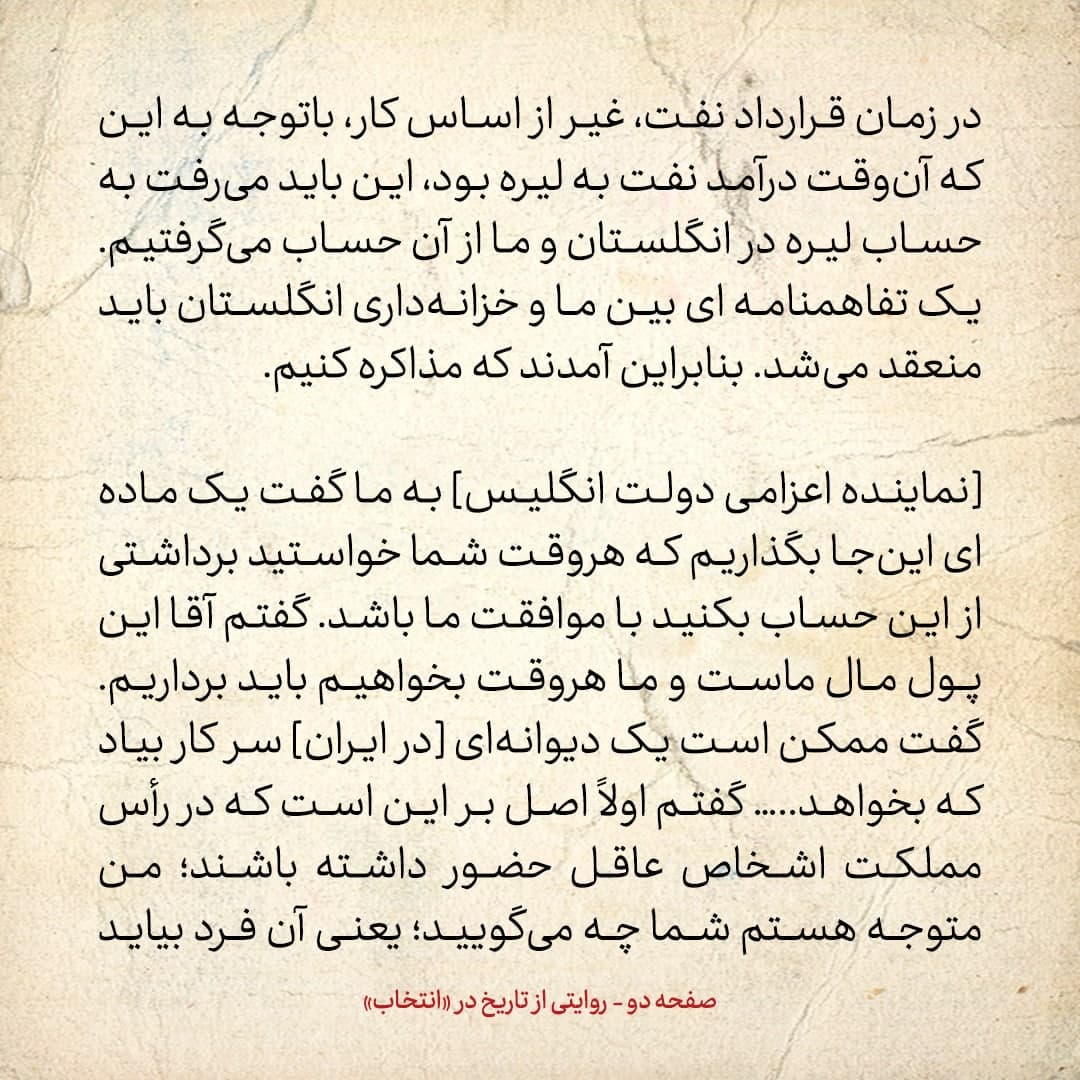 در زمان قرارداد نفت، غیر از اساس کار، باتوجه به این که آن‌وقت درآمد نفت به لیره بود، این باید می‌رفت به حساب لیره در انگلستان و ما از آن حساب می‌گرفتیم. یک تفاهمنامه ای بین ما و خزانه‌داری انگلستان باید منعقد می‌شد. بنابراین آمدند که مذاکره کنیم.

[نماینده اعزامی دولت انگلیس] به ما گفت یک ماده ای این‌جا بگذاریم که هروقت شما خواستید برداشتی از این حساب بکنید با موافقت ما باشد. گفتم آقا این پول مال ماست و ما هروقت بخواهیم باید برداریم. گفت ممکن است یک دیوانه‌ای [در ایران] سر کار بیاد که بخواهد..... گفتم اولاً اصل بر این است که در رأس مملکت اشخاص عاقل حضور داشته باشند؛ من متوجه هستم شما چه می‌گویید؛ یعنی آن فرد بیاید

صفحه دو - روایتی از تاریخ در «انتخاب»